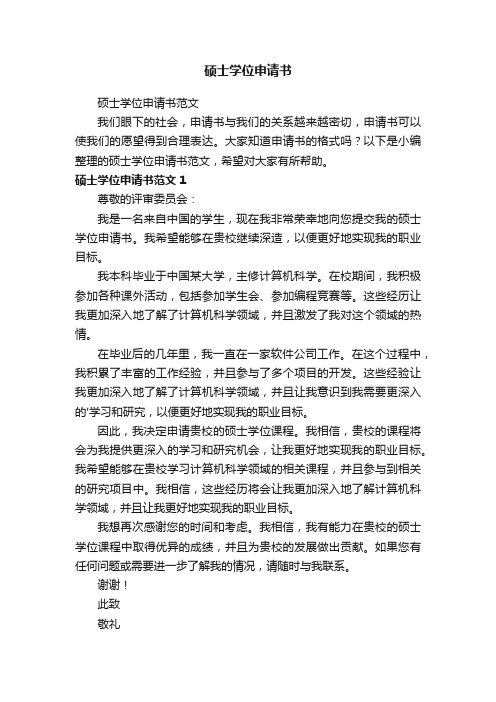 硕士学位申请书

硕士学位申请书范文

我们眼下的社会，申请书与我们的关系越来越密切，申请书可以使我们的愿望得到合理表达。大家知道申请书的格式吗？以下是小编整理的硕士学位申请书范文，希望对大家有所帮助。

硕士学位申请书范文 1

尊敬的评审委员会：

我是一名来自中国的学生，现在我非常荣幸地向您提交我的硕士学位申请书。我希望能够在贵校继续深造，以便更好地实现我的职业目标。

我本科毕业于中国某大学，主修计算机科学。在校期间，我积极参加各种课外活动，包括参加学生会、参加编程竞赛等。这些经历让我更加深入地了解了计算机科学领域，并且激发了我对这个领域的热情。

在毕业后的几年里，我一直在一家软件公司工作。在这个过程中，我积累了丰富的工作经验，并且参与了多个项目的开发。这些经验让我更加深入地了解了计算机科学领域，并且让我意识到我需要更深入的'学习和研究，以便更好地实现我的职业目标。

因此，我决定申请贵校的硕士学位课程。我相信，贵校的课程将会为我提供更深入的学习和研究机会，让我更好地实现我的职业目标。我希望能够在贵校学习计算机科学领域的相关课程，并且参与到相关的研究项目中。我相信，这些经历将会让我更加深入地了解计算机科学领域，并且让我更好地实现我的职业目标。

我想再次感谢您的时间和考虑。我相信，我有能力在贵校的硕士学位课程中取得优异的成绩，并且为贵校的发展做出贡献。如果您有任何问题或需要进一步了解我的情况，请随时与我联系。

谢谢！

此致

敬礼